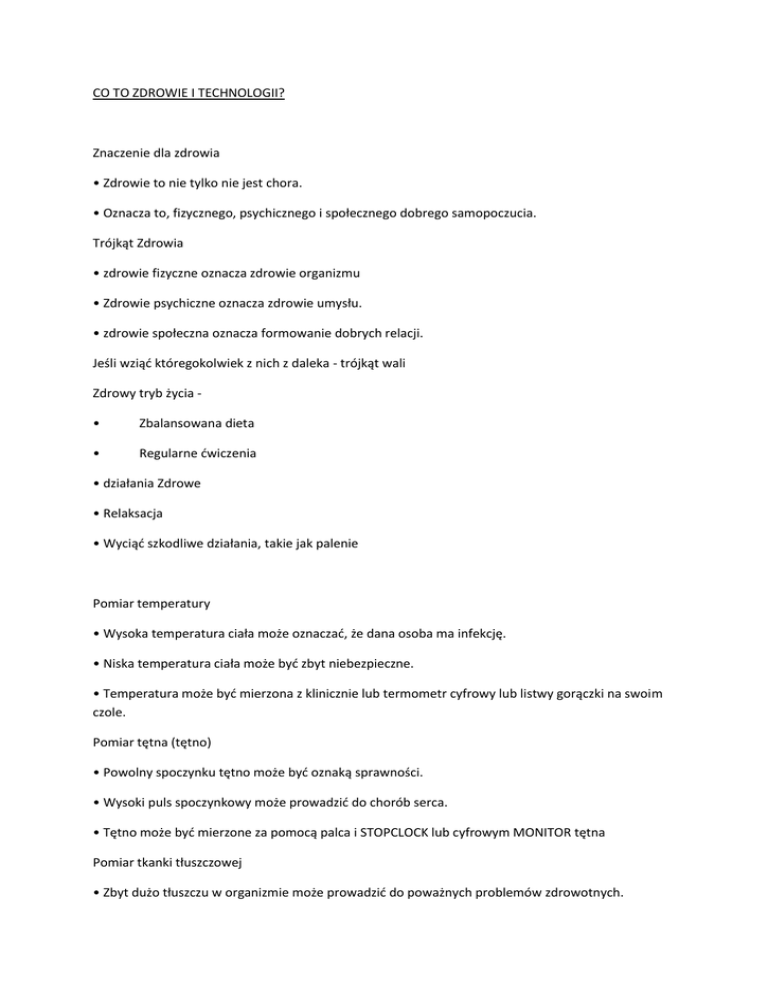 CO TO ZDROWIE I TECHNOLOGII?

Znaczenie dla zdrowia

• Zdrowie to nie tylko nie jest chora.

• Oznacza to, fizycznego, psychicznego i społecznego dobrego samopoczucia.

Trójkąt Zdrowia

• zdrowie fizyczne oznacza zdrowie organizmu

• Zdrowie psychiczne oznacza zdrowie umysłu.

• zdrowie społeczna oznacza formowanie dobrych relacji.

Jeśli wziąć któregokolwiek z nich z daleka - trójkąt wali

Zdrowy tryb życia -

• Zbalansowana dieta

• Regularne ćwiczenia

• działania Zdrowe

• Relaksacja

• Wyciąć szkodliwe działania, takie jak palenie

Pomiar temperatury

• Wysoka temperatura ciała może oznaczać, że dana osoba ma infekcję.

• Niska temperatura ciała może być zbyt niebezpieczne.

• Temperatura może być mierzona z klinicznie lub termometr cyfrowy lub listwy gorączki na swoim czole.

Pomiar tętna (tętno)

• Powolny spoczynku tętno może być oznaką sprawności.

• Wysoki puls spoczynkowy może prowadzić do chorób serca.

• Tętno może być mierzone za pomocą palca i STOPCLOCK lub cyfrowym MONITOR tętna

Pomiar tkanki tłuszczowej

• Zbyt dużo tłuszczu w organizmie może prowadzić do poważnych problemów zdrowotnych.